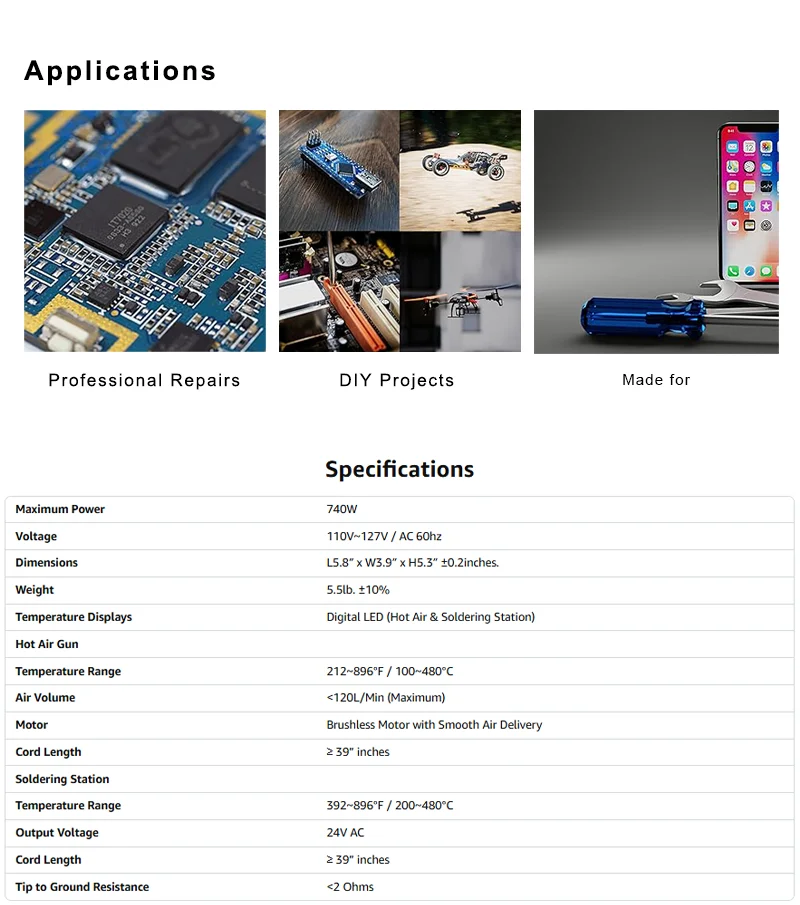 Applications

Professional Repairs

DIY Projects

Made for

Specifications

| | |
|---|---|
| Maximum Power | 740W |
| Voltage | 110V~127V / AC 60hz |
| Dimensions | L5.8" x W3.9" x H5.3" ±0.2inches. |
| Weight | 5.5lb. ±10% |
| Temperature Displays | Digital LED (Hot Air & Soldering Station) |
| Hot Air Gun | |
| Temperature Range | 212~896°F / 100~480°C |
| Air Volume | <120L/Min (Maximum) |
| Motor | Brushless Motor with Smooth Air Delivery |
| Cord Length | ≥ 39" inches |
| Soldering Station | |
| Temperature Range | 392~896°F / 200~480°C |
| Output Voltage | 24V AC |
| Cord Length | ≥ 39" inches |
| Tip to Ground Resistance | <2 Ohms |